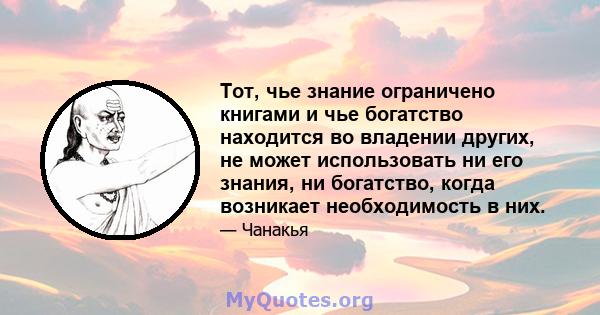 Тот, чье знание ограничено книгами и чье богатство находится во владении других, не может использовать ни его знания, ни богатство, когда возникает необходимость в них.

— Чанакья

MyQuotes.org